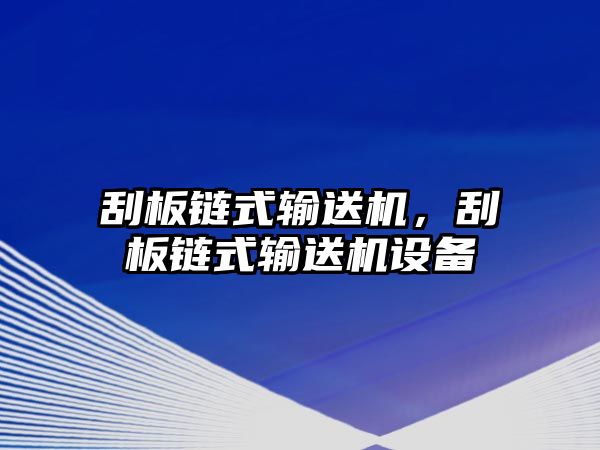 刮板链式输送机，刮板链式输送机设备